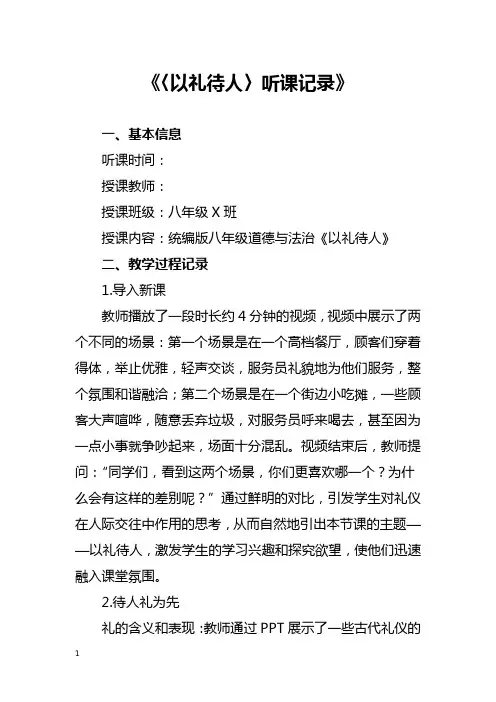 《〈以礼待人〉听课记录》

一、基本信息

听课时间：

授课教师：

授课班级：八年级 X 班

授课内容：统编版八年级道德与法治《以礼待人》

二、教学过程记录

1.导入新课

教师播放了一段时长约 4 分钟的视频，视频中展示了两个不同的场景：第一个场景是在一个高档餐厅，顾客们穿着得体，举止优雅，轻声交谈，服务员礼貌地为他们服务，整个氛围和谐融洽；第二个场景是在一个街边小吃摊，一些顾客大声喧哗，随意丢弃垃圾，对服务员呼来喝去，甚至因为一点小事就争吵起来，场面十分混乱。视频结束后，教师提问：“同学们，看到这两个场景，你们更喜欢哪一个？为什么会有这样的差别呢？”通过鲜明的对比，引发学生对礼仪在人际交往中作用的思考，从而自然地引出本节课的主题——以礼待人，激发学生的学习兴趣和探究欲望，使他们迅速融入课堂氛围。

2.待人礼为先

礼的含义和表现：教师通过 PPT 展示了一些古代礼仪的

1